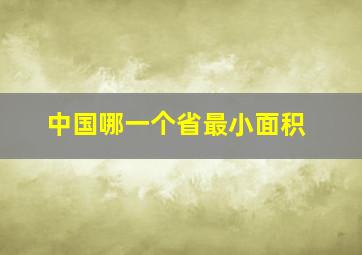 中国哪一个省最小面积